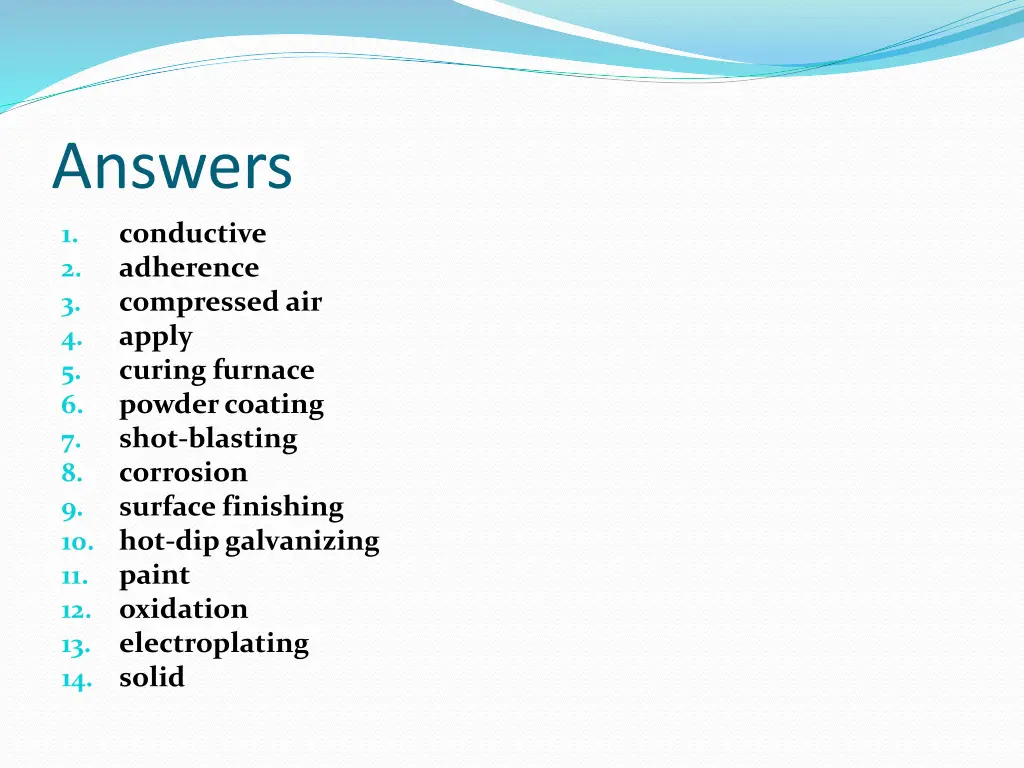 Answers

1. conductive
2. adherence
3. compressed air
4. apply
5. curing furnace
6. powder coating
7. shot-blasting
8. corrosion
9. surface finishing
10. hot-dip galvanizing
11. paint
12. oxidation
13. electroplating
14. solid